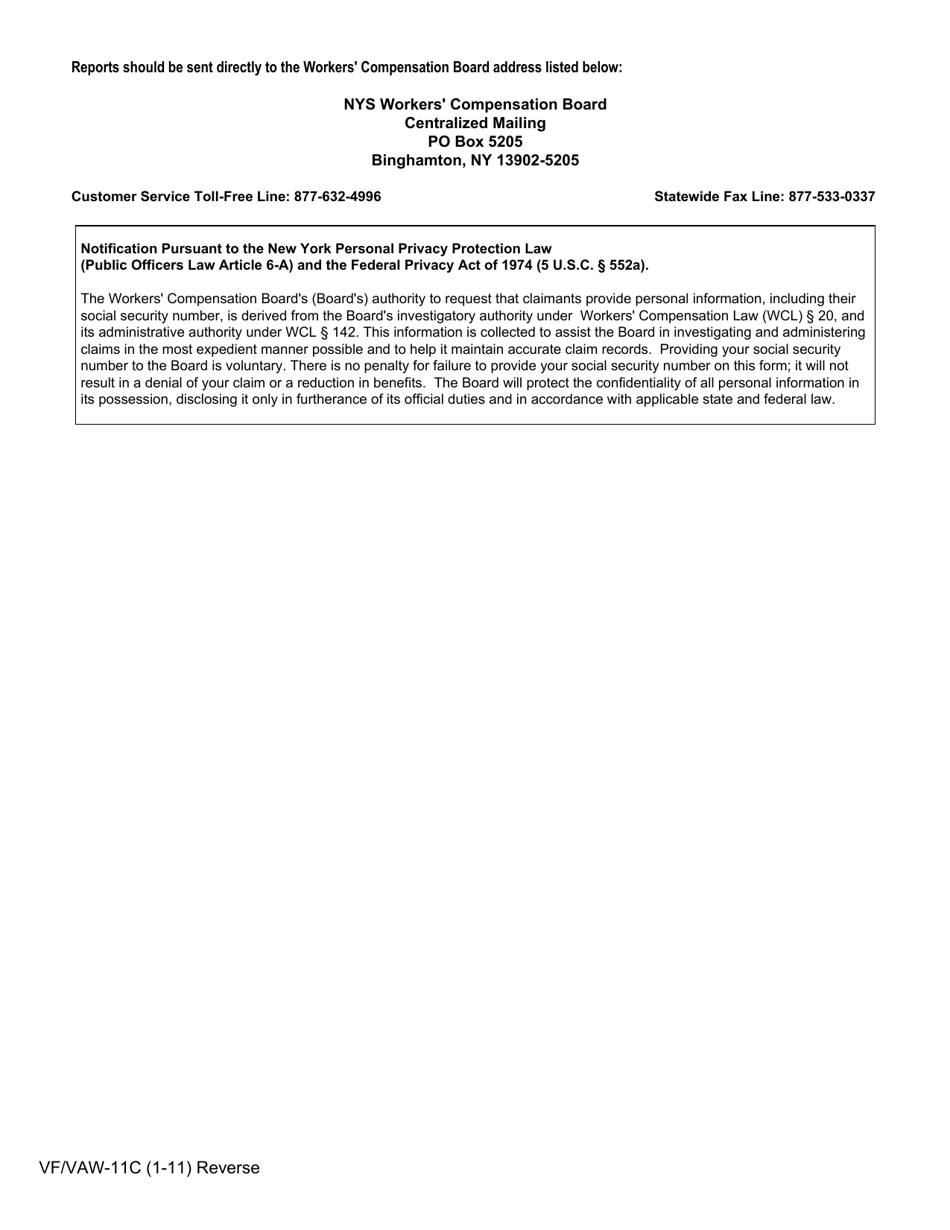 Reports should be sent directly to the Workers' Compensation Board address listed below:

NYS Workers' Compensation Board
Centralized Mailing
PO Box 5205
Binghamton, NY 13902-5205

Customer Service Toll-Free Line: 877-632-4996

Statewide Fax Line: 877-533-0337

Notification Pursuant to the New York Personal Privacy Protection Law
(Public Officers Law Article 6-A) and the Federal Privacy Act of 1974 (5 U.S.C. § 552a).

The Workers' Compensation Board's (Board's) authority to request that claimants provide personal information, including their social security number, is derived from the Board's investigatory authority under Workers' Compensation Law (WCL) § 20, and its administrative authority under WCL § 142. This information is collected to assist the Board in investigating and administering claims in the most expedient manner possible and to help it maintain accurate claim records. Providing your social security number to the Board is voluntary. There is no penalty for failure to provide your social security number on this form; it will not result in a denial of your claim or a reduction in benefits. The Board will protect the confidentiality of all personal information in its possession, disclosing it only in furtherance of its official duties and in accordance with applicable state and federal law.

VF/VAW-11C (1-11) Reverse